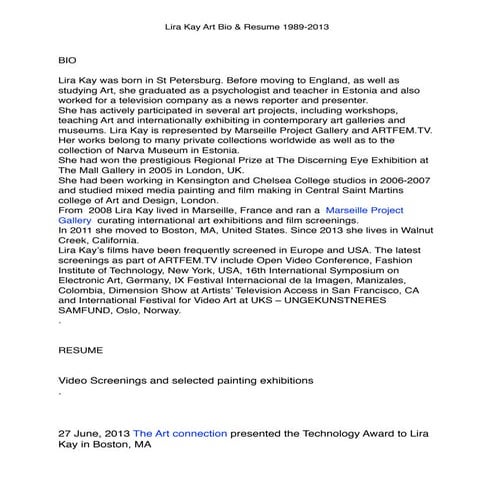 Lira Kay Art Bio & Resume 1989-2013

BIO

Lira Kay was born in St Petersburg. Before moving to England, as well as studying Art, she graduated as a psychologist and teacher in Estonia and also worked for a television company as a news reporter and presenter.
She has actively participated in several art projects, including workshops, teaching Art and internationally exhibiting in contemporary art galleries and museums. Lira Kay is represented by Marseille Project Gallery and ARTFEM.TV. Her works belong to many private collections worldwide as well as to the collection of Narva Museum in Estonia.
She had won the prestigious Regional Prize at The Discerning Eye Exhibition at The Mall Gallery in 2005 in London, UK.
She had been working in Kensington and Chelsea College studios in 2006-2007 and studied mixed media painting and film making in Central Saint Martins college of Art and Design, London.
From 2008 Lira Kay lived in Marseille, France and ran a Marseille Project Gallery curating international art exhibitions and film screenings.
In 2011 she moved to Boston, MA, United States. Since 2013 she lives in Walnut Creek, California.
Lira Kay's films have been frequently screened in Europe and USA. The latest screenings as part of ARTFEM.TV include Open Video Conference, Fashion Institute of Technology, New York, USA, 16th International Symposium on Electronic Art, Germany, IX Festival Internacional de la Imagen, Manizales, Colombia, Dimension Show at Artists' Television Access in San Francisco, CA and International Festival for Video Art at UKS – UNGEKUNSTNERES SAMFUND, Oslo, Norway.
.

RESUME

Video Screenings and selected painting exhibitions
.

27 June, 2013 The Art connection presented the Technology Award to Lira Kay in Boston, MA